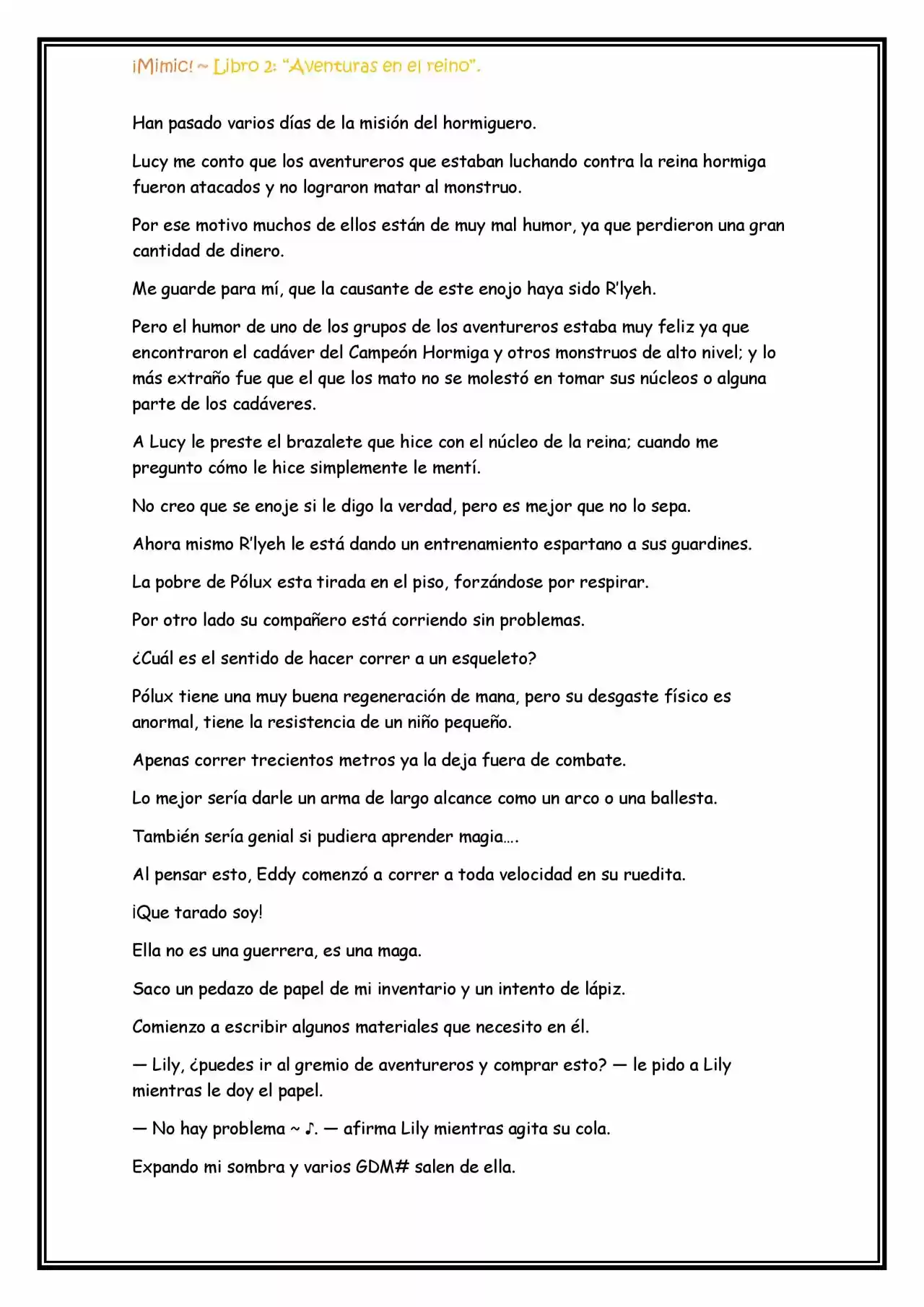 ¡Mimic! ~ Libro 2: "Aventuras en el reino".

Han pasado varios días de la misión del hormiguero.

Lucy me conto que los aventureros que estaban luchando contra la reina hormiga fueron atacados y no lograron matar al monstruo.

Por ese motivo muchos de ellos están de muy mal humor, ya que perdieron una gran cantidad de dinero.

Me guarde para mí, que la causante de este enojo haya sido R'lyeh.

Pero el humor de uno de los grupos de los aventureros estaba muy feliz ya que encontraron el cadáver del Campeón Hormiga y otros monstruos de alto nivel; y lo más extraño fue que el que los mato no se molestó en tomar sus núcleos o alguna parte de los cadáveres.

A Lucy le preste el brazalete que hice con el núcleo de la reina; cuando me pregunto cómo le hice simplemente le mentí.

No creo que se enoje si le digo la verdad, pero es mejor que no lo sepa.

Ahora mismo R'lyeh le está dando un entrenamiento espartano a sus guardines.

La pobre de Pólux esta tirada en el piso, forzándose por respirar.

Por otro lado su compañero está corriendo sin problemas.

¿Cuál es el sentido de hacer correr a un esqueleto?

Pólux tiene una muy buena regeneración de mana, pero su desgaste físico es anormal, tiene la resistencia de un niño pequeño.

Apenas correr trecientos metros ya la deja fuera de combate.

Lo mejor sería darle un arma de largo alcance como un arco o una ballesta.

También sería genial si pudiera aprender magia….

Al pensar esto, Eddy comenzó a correr a toda velocidad en su ruedita.

¡Que tarado soy!

Ella no es una guerrera, es una maga.

Saco un pedazo de papel de mi inventario y un intento de lápiz.

Comienzo a escribir algunos materiales que necesito en él.

— Lily, ¿puedes ir al gremio de aventureros y comprar esto? — le pido a Lily mientras le doy el papel.

— No hay problema ~ ♪. — afirma Lily mientras agita su cola.

Expando mi sombra y varios GDM# salen de ella.